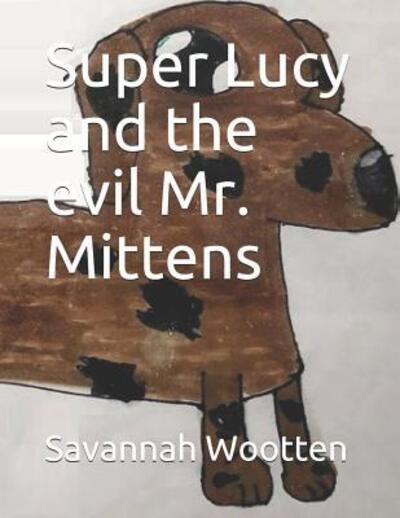 Super Lucy and the evil Mr. Mittens

Savannah Wootten